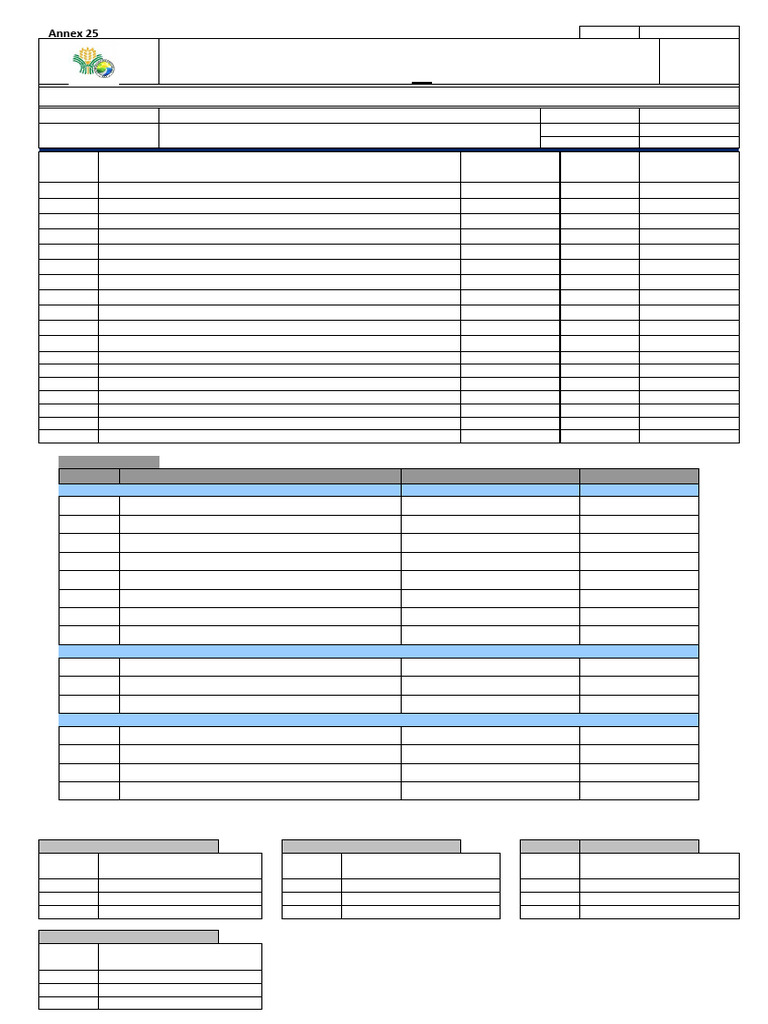 Annex 25